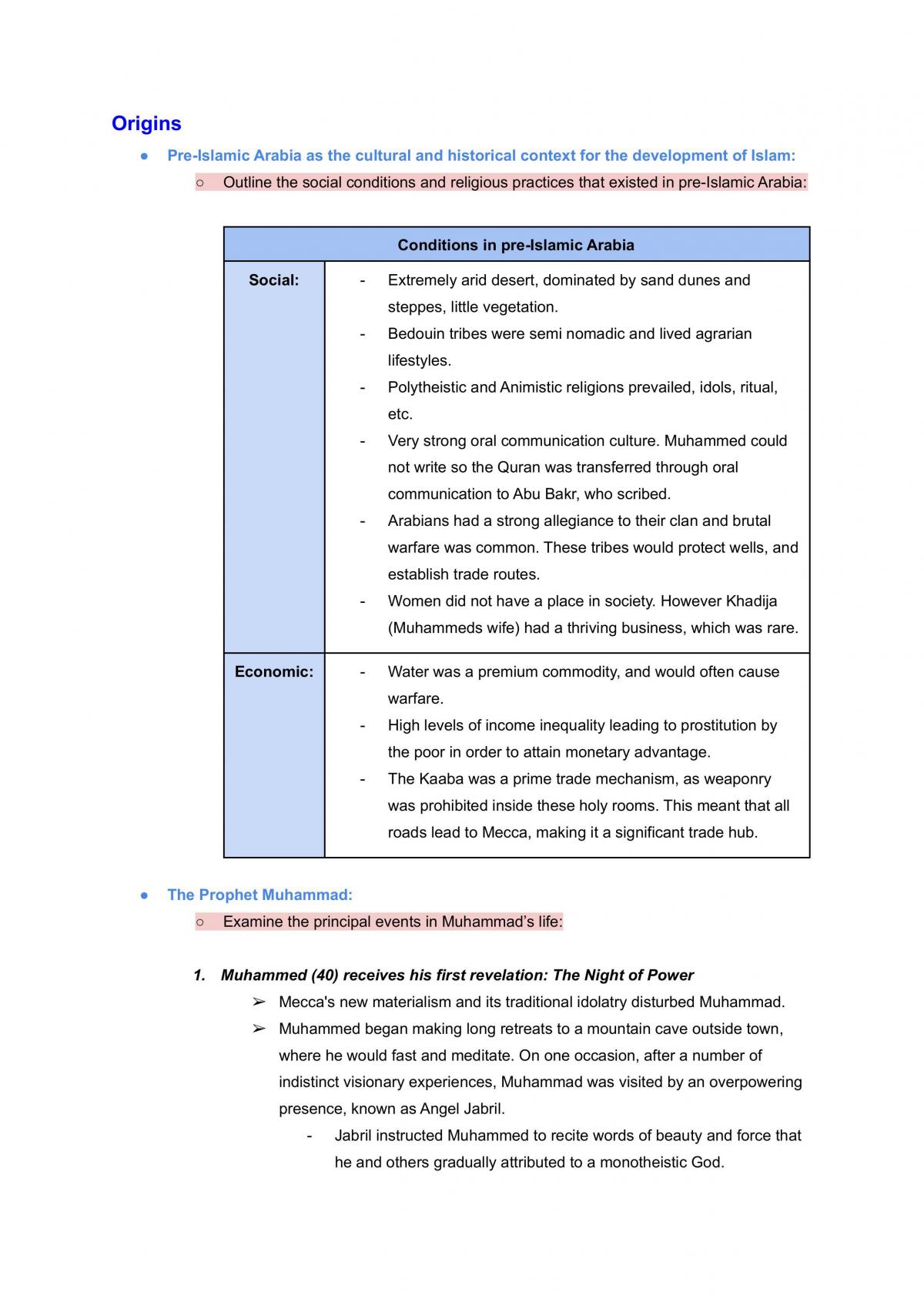 Origins

• Pre-Islamic Arabia as the cultural and historical context for the development of Islam:

○ Outline the social conditions and religious practices that existed in pre-Islamic Arabia:

| Conditions in pre-Islamic Arabia | |
|---|---|
| Social: | - Extremely arid desert, dominated by sand dunes and steppes, little vegetation. - Bedouin tribes were semi nomadic and lived agrarian lifestyles. - Polytheistic and Animistic religions prevailed, idols, ritual, etc. - Very strong oral communication culture. Muhammed could not write so the Quran was transferred through oral communication to Abu Bakr, who scribed. - Arabians had a strong allegiance to their clan and brutal warfare was common. These tribes would protect wells, and establish trade routes. - Women did not have a place in society. However Khadija (Muhammeds wife) had a thriving business, which was rare. |
| Economic: | - Water was a premium commodity, and would often cause warfare. - High levels of income inequality leading to prostitution by the poor in order to attain monetary advantage. - The Kaaba was a prime trade mechanism, as weaponry was prohibited inside these holy rooms. This meant that all roads lead to Mecca, making it a significant trade hub. |

• The Prophet Muhammad:

○ Examine the principal events in Muhammad's life:

1. Muhammed (40) receives his first revelation: The Night of Power

➢ Mecca's new materialism and its traditional idolatry disturbed Muhammad.

➢ Muhammed began making long retreats to a mountain cave outside town, where he would fast and meditate. On one occasion, after a number of indistinct visionary experiences, Muhammad was visited by an overpowering presence, known as Angel Jabril.

- Jabril instructed Muhammed to recite words of beauty and force that he and others gradually attributed to a monotheistic God.